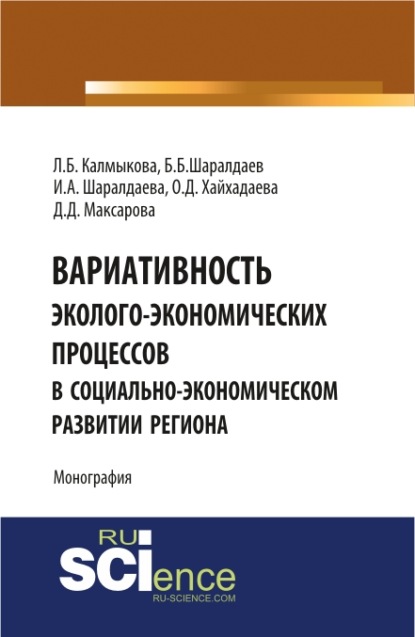 Л.Б. Калмыкова, Б.Б.Шаралдаев
И.А. Шаралдаева, О.Д. Хайхадаева
Д.Д. Максарова

ВАРИАТИВНОСТЬ
ЭКОЛОГО-ЭКОНОМИЧЕСКИХ
ПРОЦЕССОВ
В СОЦИАЛЬНО-ЭКОНОМИЧЕСКОМ
РАЗВИТИИ РЕГИОНА

Монография

RU
SCIence
RU-SCIENCE.COM